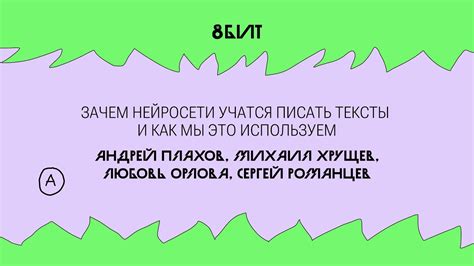 8БИТ

ЗАЧЕМ НЕЙРОСЕТИ УЧАТСЯ ПИСАТЬ ТЕКСТЫ И КАК МЫ ЭТО ИСПОЛЬЗУЕМ

АНДРЕЙ ПЛАХОВ, МИХАИЛ ХРУЩЕВ, ЛЮБОВЬ ОРЛОВА, СЕРГЕЙ РОМАНЦЕВ

А